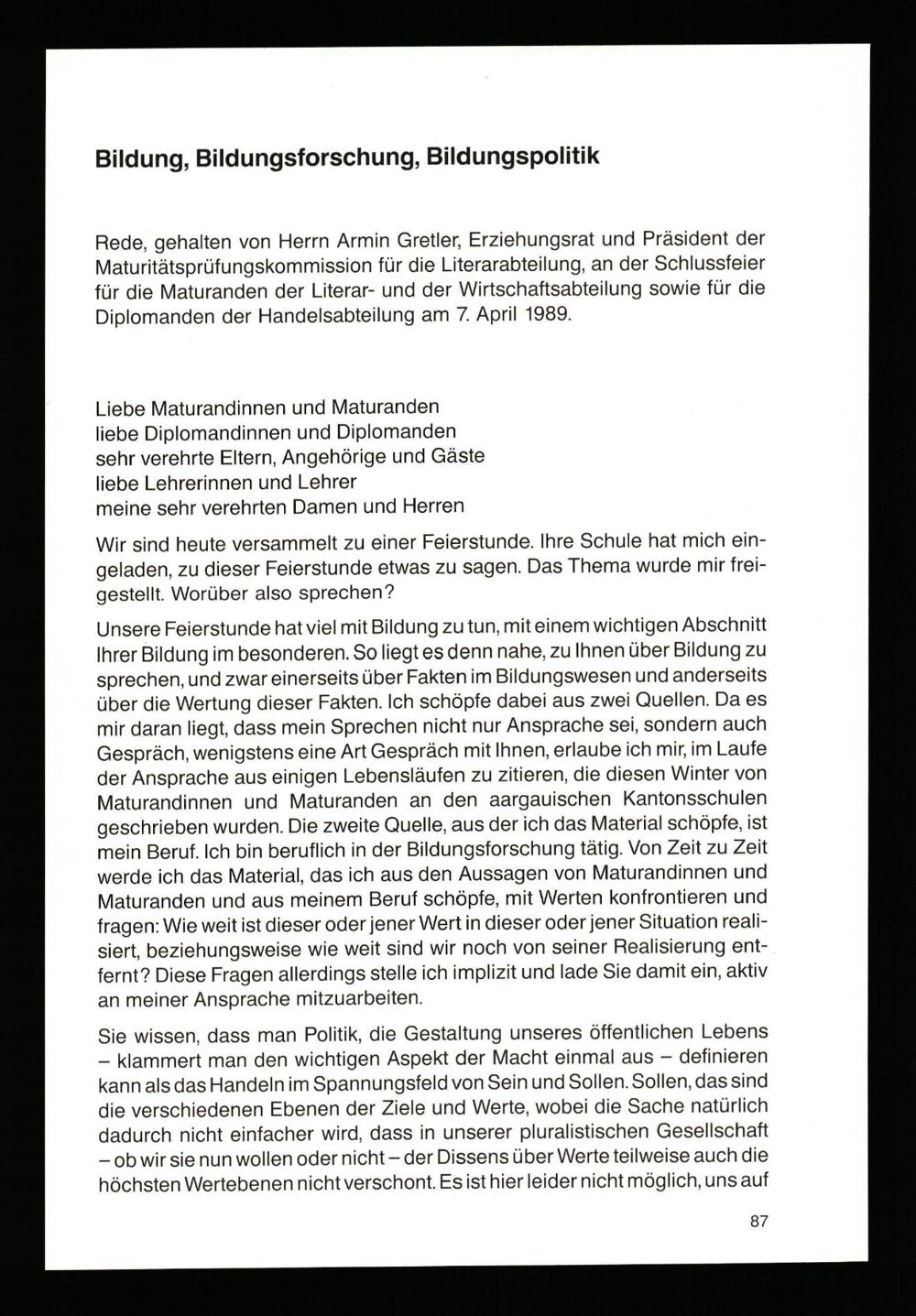 Bildung, Bildungsforschung, Bildungspolitik

Rede, gehalten von Herrn Armin Gretler, Erziehungsrat und Präsident der Maturitätsprüfungskommission für die Literarabteilung, an der Schlussfeier für die Maturanden der Literar- und der Wirtschaftsabteilung sowie für die Diplomanden der Handelsabteilung am 7. April 1989.

Liebe Maturandinnen und Maturanden
liebe Diplomandinnen und Diplomanden
sehr verehrte Eltern, Angehörige und Gäste
liebe Lehrerinnen und Lehrer
meine sehr verehrten Damen und Herren

Wir sind heute versammelt zu einer Feierstunde. Ihre Schule hat mich eingeladen, zu dieser Feierstunde etwas zu sagen. Das Thema wurde mir freigestellt. Worüber also sprechen?

Unsere Feierstunde hat viel mit Bildung zu tun, mit einem wichtigen Abschnitt Ihrer Bildung im besonderen. So liegt es denn nahe, zu Ihnen über Bildung zu sprechen, und zwar einerseits über Fakten im Bildungswesen und anderseits über die Wertung dieser Fakten. Ich schöpfe dabei aus zwei Quellen. Da es mir daran liegt, dass mein Sprechen nicht nur Ansprache sei, sondern auch Gespräch, wenigstens eine Art Gespräch mit Ihnen, erlaube ich mir, im Laufe der Ansprache aus einigen Lebensläufen zu zitieren, die diesen Winter von Maturandinnen und Maturanden an den aargauischen Kantonsschulen geschrieben wurden. Die zweite Quelle, aus der ich das Material schöpfe, ist mein Beruf. Ich bin beruflich in der Bildungsforschung tätig. Von Zeit zu Zeit werde ich das Material, das ich aus den Aussagen von Maturandinnen und Maturanden und aus meinem Beruf schöpfe, mit Werten konfrontieren und fragen: Wie weit ist dieser oder jener Wert in dieser oder jener Situation realisiert, beziehungsweise wie weit sind wir noch von seiner Realisierung entfernt? Diese Fragen allerdings stelle ich implizit und lade Sie damit ein, aktiv an meiner Ansprache mitzuarbeiten.

Sie wissen, dass man Politik, die Gestaltung unseres öffentlichen Lebens – klammert man den wichtigen Aspekt der Macht einmal aus – definieren kann als das Handeln im Spannungsfeld von Sein und Sollen. Sollen, das sind die verschiedenen Ebenen der Ziele und Werte, wobei die Sache natürlich dadurch nicht einfacher wird, dass in unserer pluralistischen Gesellschaft – ob wir sie nun wollen oder nicht – der Dissens über Werte teilweise auch die höchsten Wertebenen nicht verschont. Es ist hier leider nicht möglich, uns auf

87